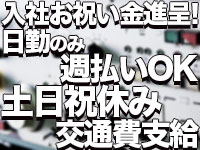 入社お祝い金進呈!
日勤のみ
週払いOK
土日祝休み
交通費支給